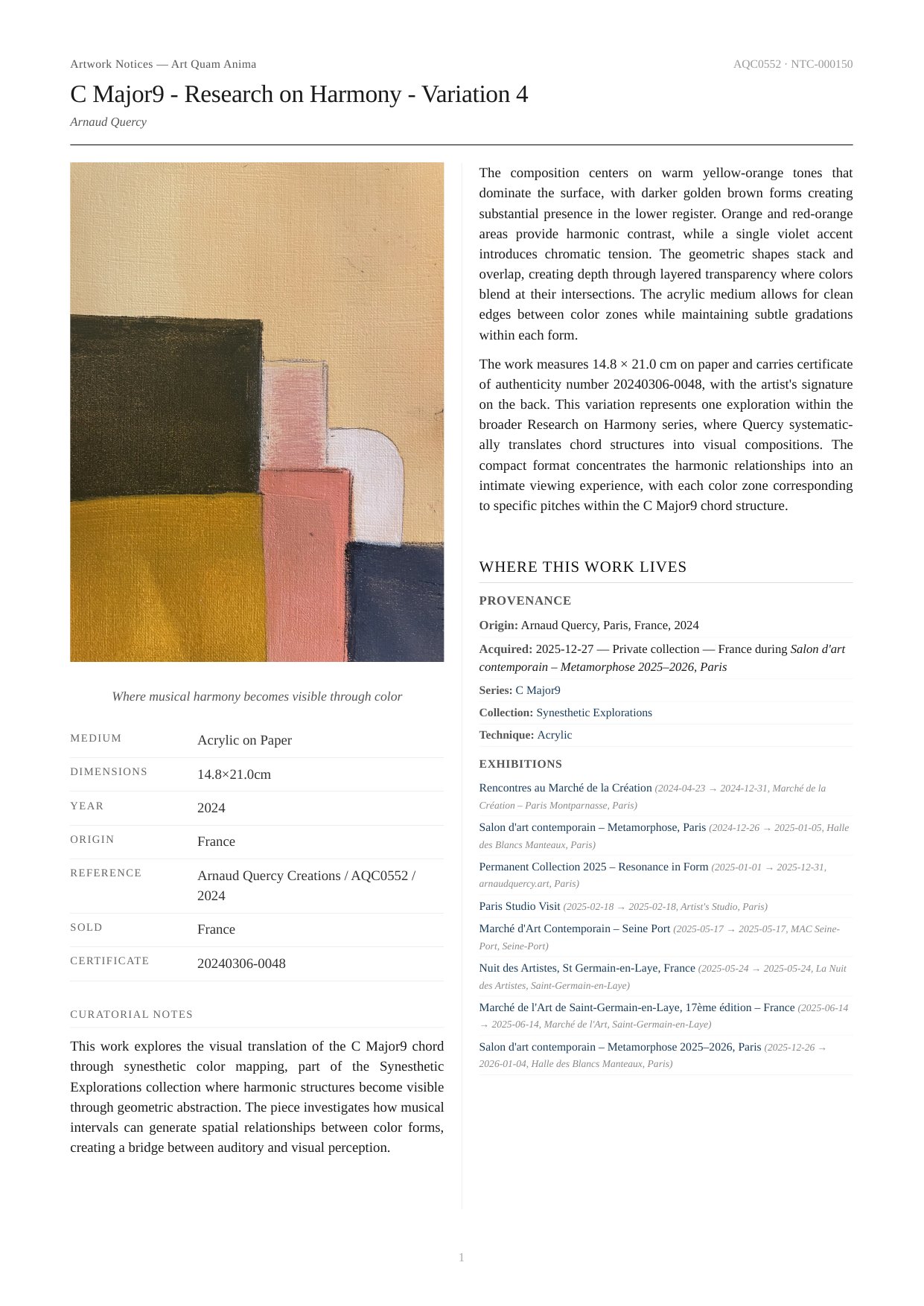 Artwork Notices — Art Quam Anima

AQC0552 · NTC-000150

C Major9 - Research on Harmony - Variation 4

Arnaud Quercy

Where musical harmony becomes visible through color

| MEDIUM | Acrylic on Paper |
|---|---|
| DIMENSIONS | 14.8×21.0cm |
| YEAR | 2024 |
| ORIGIN | France |
| REFERENCE | Arnaud Quercy Creations / AQC0552 / 2024 |
| SOLD | France |
| CERTIFICATE | 20240306-0048 |

CURATORIAL NOTES

This work explores the visual translation of the C Major9 chord through synesthetic color mapping, part of the Synesthetic Explorations collection where harmonic structures become visible through geometric abstraction. The piece investigates how musical intervals can generate spatial relationships between color forms, creating a bridge between auditory and visual perception.

The composition centers on warm yellow-orange tones that dominate the surface, with darker golden brown forms creating substantial presence in the lower register. Orange and red-orange areas provide harmonic contrast, while a single violet accent introduces chromatic tension. The geometric shapes stack and overlap, creating depth through layered transparency where colors blend at their intersections. The acrylic medium allows for clean edges between color zones while maintaining subtle gradations within each form.

The work measures 14.8 × 21.0 cm on paper and carries certificate of authenticity number 20240306-0048, with the artist's signature on the back. This variation represents one exploration within the broader Research on Harmony series, where Quercy systematically translates chord structures into visual compositions. The compact format concentrates the harmonic relationships into an intimate viewing experience, with each color zone corresponding to specific pitches within the C Major9 chord structure.

WHERE THIS WORK LIVES

PROVENANCE

Origin: Arnaud Quercy, Paris, France, 2024

Acquired: 2025-12-27 — Private collection — France during Salon d'art contemporain – Metamorphose 2025–2026, Paris

Series: C Major9

Collection: Synesthetic Explorations

Technique: Acrylic

EXHIBITIONS

Rencontres au Marché de la Création (2024-04-23 → 2024-12-31, Marché de la Création – Paris Montparnasse, Paris)

Salon d'art contemporain – Metamorphose, Paris (2024-12-26 → 2025-01-05, Halle des Blancs Manteaux, Paris)

Permanent Collection 2025 – Resonance in Form (2025-01-01 → 2025-12-31, arnaudquercy.art, Paris)

Paris Studio Visit (2025-02-18 → 2025-02-18, Artist's Studio, Paris)

Marché d'Art Contemporain – Seine Port (2025-05-17 → 2025-05-17, MAC Seine-Port, Seine-Port)

Nuit des Artistes, St Germain-en-Laye, France (2025-05-24 → 2025-05-24, La Nuit des Artistes, Saint-Germain-en-Laye)

Marché de l'Art de Saint-Germain-en-Laye, 17ème édition – France (2025-06-14 → 2025-06-14, Marché de l'Art, Saint-Germain-en-Laye)

Salon d'art contemporain – Metamorphose 2025–2026, Paris (2025-12-26 → 2026-01-04, Halle des Blancs Manteaux, Paris)

1